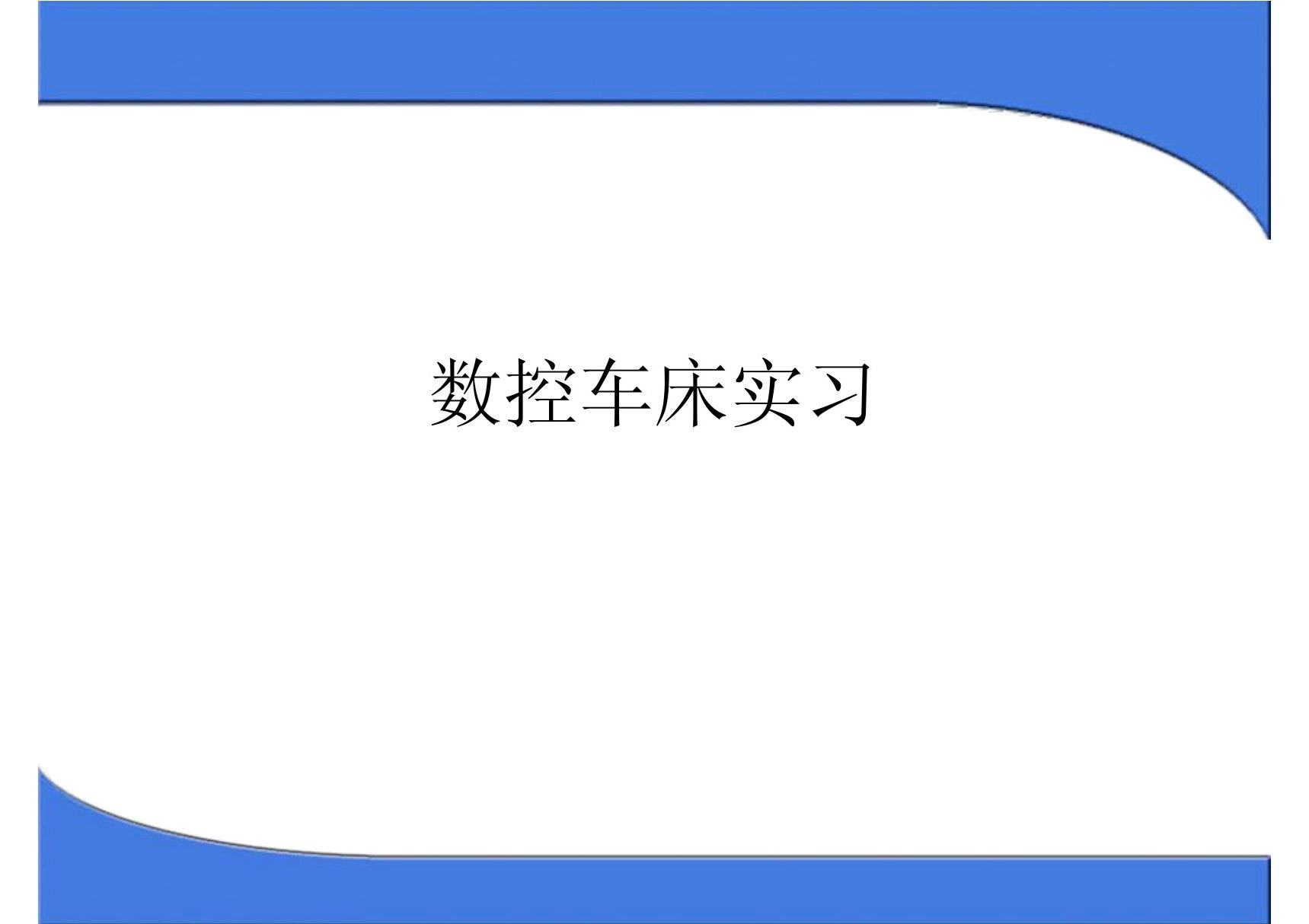 数控车床实习